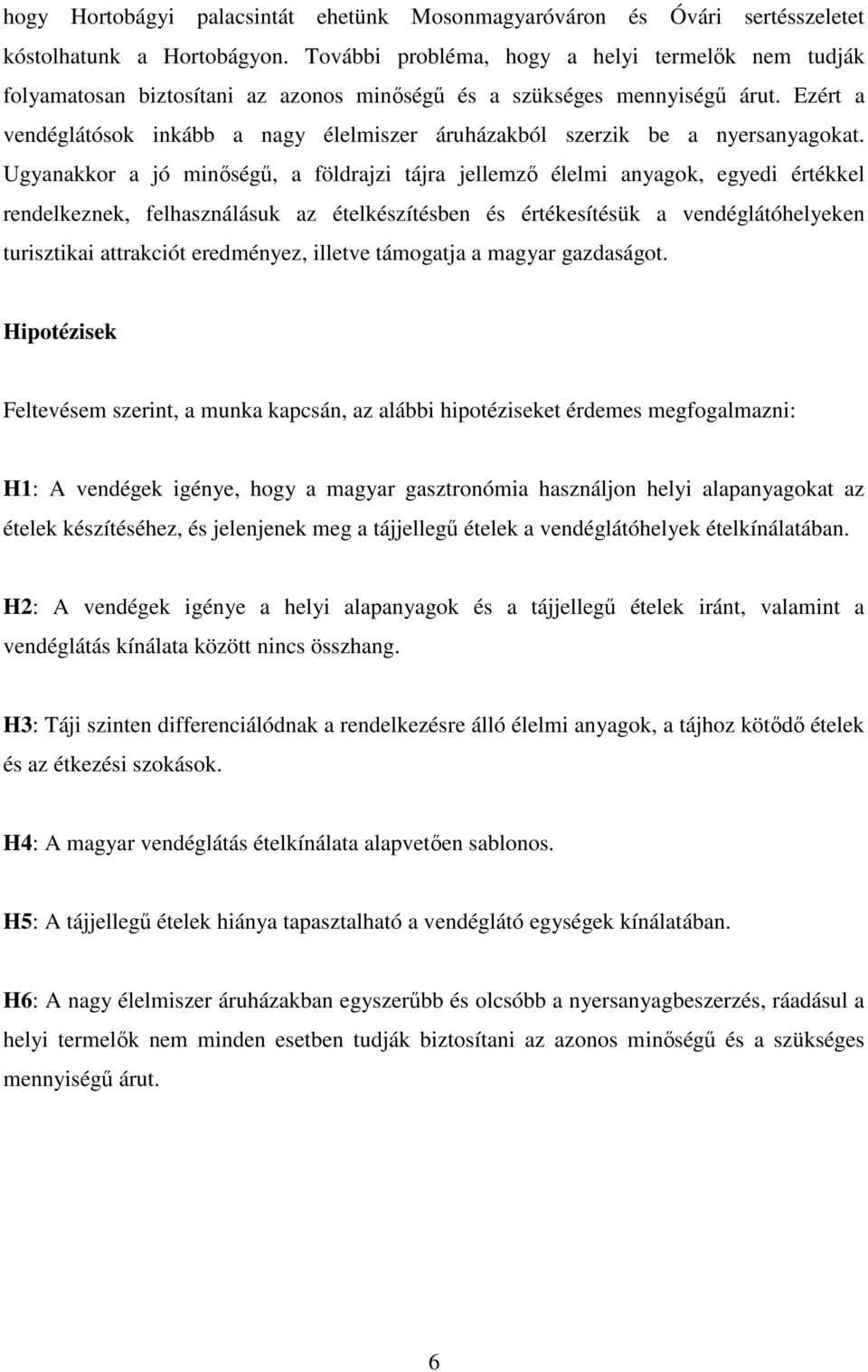 hogy Hortobágyi palacsintát ehetünk Mosonmagyaróváron és Óvári sertésszeletet kóstolhatunk a Hortobágyon. További probléma, hogy a helyi termelők nem tudják folyamatosan biztosítani az azonos minőségű és a szükséges mennyiségű árut. Ezért a vendéglátósok inkább a nagy élelmiszer áruházakból szerzik be a nyersanyagokat. Ugyanakkor a jó minőségű, a földrajzi tájra jellemző élelmi anyagok, egyedi értékkel rendelkeznek, felhasználásuk az ételkészítésben és értékesítésük a vendéglátóhelyeken turisztikai attrakciót eredményez, illetve támogatja a magyar gazdaságot.

Hipotézisek

Feltevésem szerint, a munka kapcsán, az alábbi hipotéziseket érdemes megfogalmazni:

H1: A vendégek igénye, hogy a magyar gasztronómia használjon helyi alapanyagokat az ételek készítéséhez, és jelenjenek meg a tájjellegű ételek a vendéglátóhelyek ételkínálatában.

H2: A vendégek igénye a helyi alapanyagok és a tájjellegű ételek iránt, valamint a vendéglátás kínálata között nincs összhang.

H3: Táji szinten differenciálódnak a rendelkezésre álló élelmi anyagok, a tájhoz kötődő ételek és az étkezési szokások.

H4: A magyar vendéglátás ételkínálata alapvetően sablonos.

H5: A tájjellegű ételek hiánya tapasztalható a vendéglátó egységek kínálatában.

H6: A nagy élelmiszer áruházakban egyszerűbb és olcsóbb a nyersanyagbeszerzés, ráadásul a helyi termelők nem minden esetben tudják biztosítani az azonos minőségű és a szükséges mennyiségű árut.

6